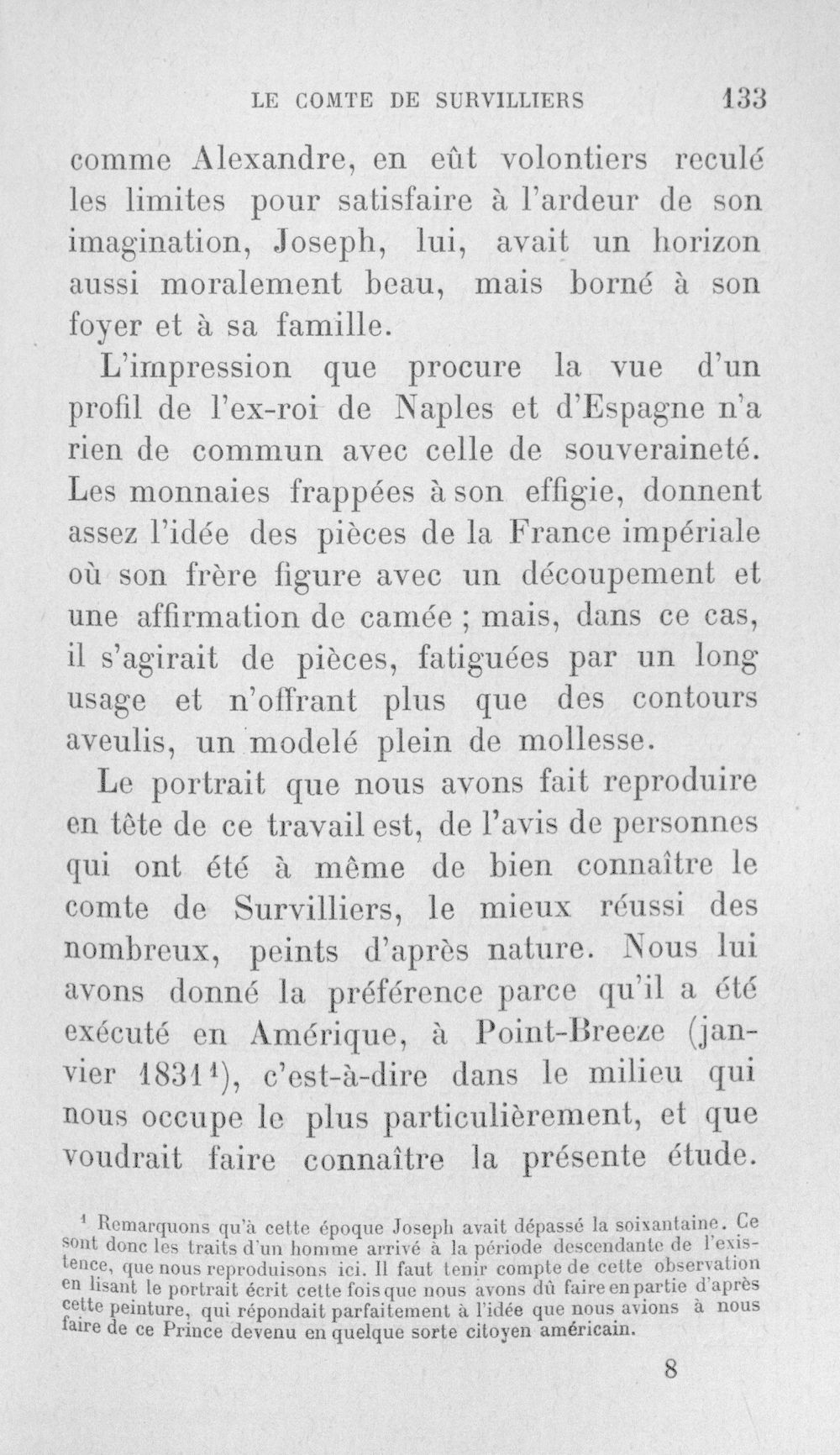 LE COMTE DE SURVILLIERS 133

comme Alexandre, en eût volontiers reculé les limites pour satisfaire à l'ardeur de son imagination, Joseph, lui, avait un horizon aussi moralement beau, mais borné à son foyer et à sa famille.

L'impression que procure la vue d'un profil de l'ex-roi de Naples et d'Espagne n'a rien de commun avec celle de souveraineté. Les monnaies frappées à son effigie, donnent assez l'idée des pièces de la France impériale où son frère figure avec un découpement et une affirmation de camée ; mais, dans ce cas, il s'agirait de pièces, fatiguées par un long usage et n'offrant plus que des contours aveulis, un modelé plein de mollesse.

Le portrait que nous avons fait reproduire en tête de ce travail est, de l'avis de personnes qui ont été à même de bien connaître le comte de Survilliers, le mieux réussi des nombreux, peints d'après nature. Nous lui avons donné la préférence parce qu'il a été exécuté en Amérique, à Point-Breeze (janvier 1831$^{1}$), c'est-à-dire dans le milieu qui nous occupe le plus particulièrement, et que voudrait faire connaître la présente étude.

$^{1}$ Remarquons qu'à cette époque Joseph avait dépassé la soixantaine. Ce sont donc les traits d'un homme arrivé à la période descendante de l'existence, que nous reproduisons ici. Il faut tenir compte de cette observation en lisant le portrait écrit cette fois que nous avons dû faire en partie d'après cette peinture, qui répondait parfaitement à l'idée que nous avions à nous faire de ce Prince devenu en quelque sorte citoyen américain.

8